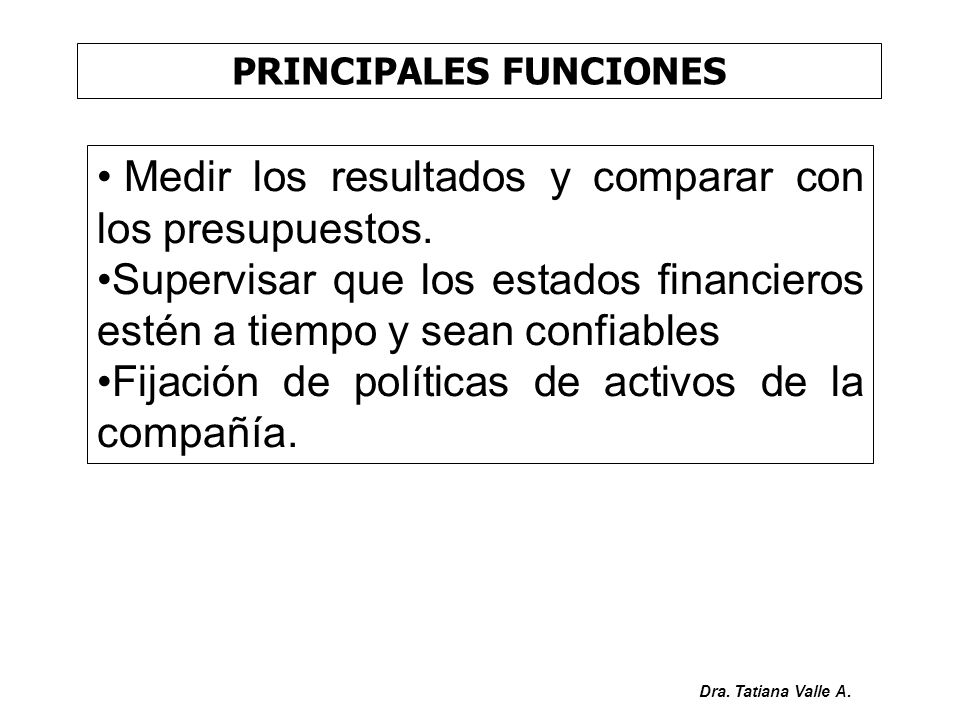 PRINCIPALES FUNCIONES

• Medir los resultados y comparar con los presupuestos.
•Supervisar que los estados financieros estén a tiempo y sean confiables
•Fijación de políticas de activos de la compañía.

Dra. Tatiana Valle A.